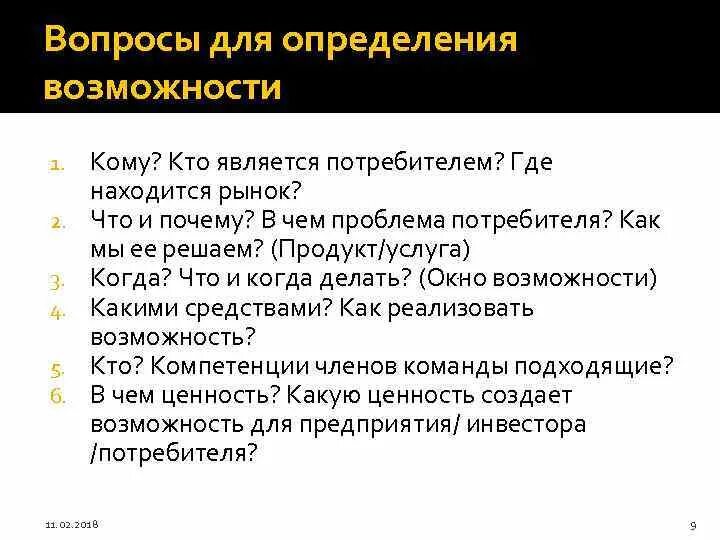 Вопросы для определения возможности

1. Кому? Кто является потребителем? Где находится рынок?
2. Что и почему? В чем проблема потребителя? Как мы ее решаем? (Продукт/услуга)
3. Когда? Что и когда делать? (Окно возможности)
4. Какими средствами? Как реализовать возможность?
5. Кто? Компетенции членов команды подходящие?
6. В чем ценность? Какую ценность создает возможность для предприятия/ инвестора /потребителя?

11.02.2018

9